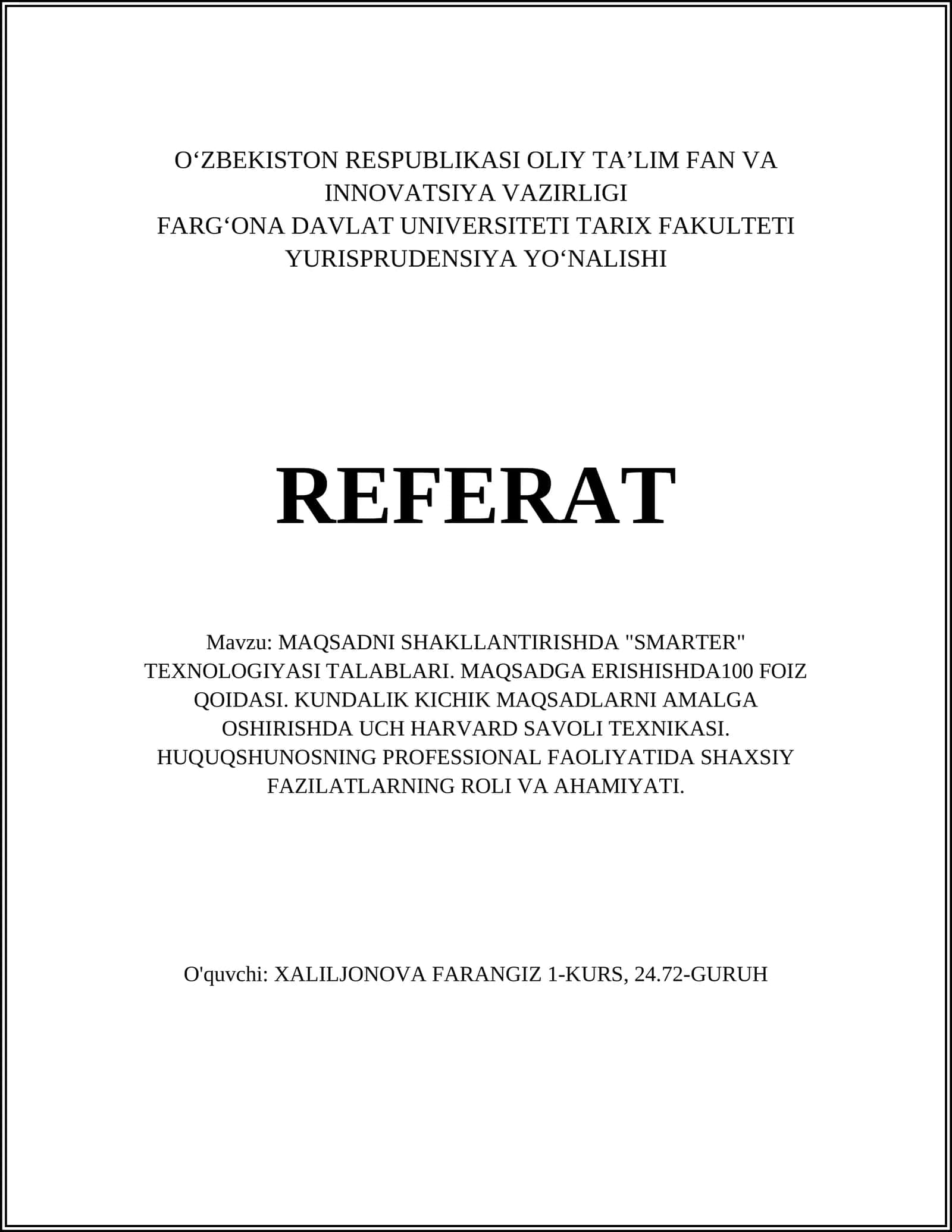 O‘ZBEKISTON RESPUBLIKASI OLIY TA’LIM FAN VA INNOVATSIYA VAZIRLIGI
FARG‘ONA DAVLAT UNIVERSITETI TARIX FAKULTETI
YURISPRUDENSIYA YO‘NALISHI

REFERAT

Mavzu: MAQSADNI SHAKLLANTIRISHDA "SMARTER" TEXNOLOGIYASI TALABLARI. MAQSADGA ERISHISHDA100 FOIZ QOIDASI. KUNDALIK KICHIK MAQSADLARNI AMALGA OSHIRISHDA UCH HARVARD SAVOLI TEXNIKASI. HUQUQSHUNOSNING PROFESSIONAL FAOLIYATIDA SHAXSIY FAZILATLARNING ROLI VA AHAMIYATI.

O'quvchi: XALILJONOVA FARANGIZ 1-KURS, 24.72-GURUH